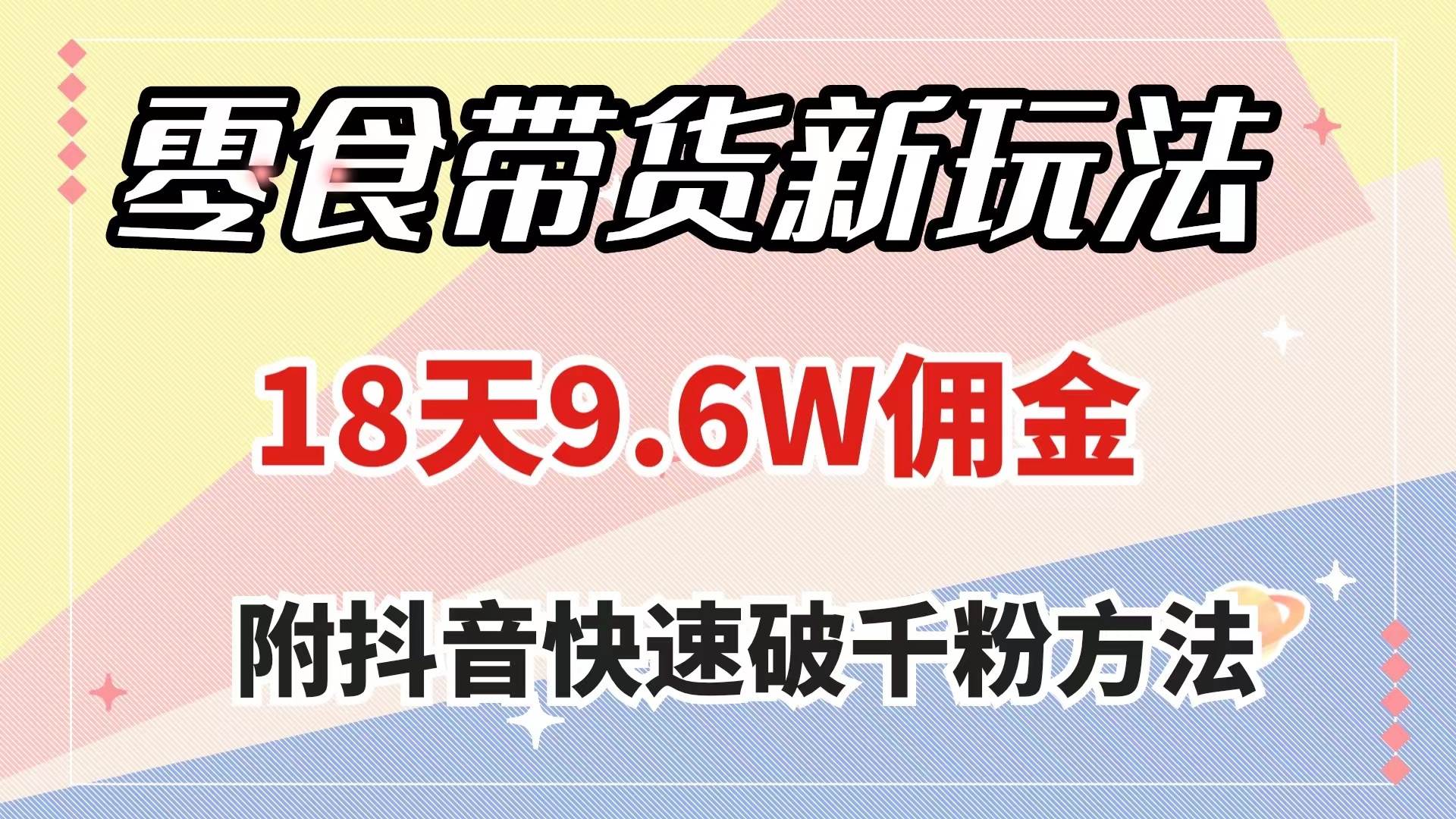 零食带货新玩法

18天9.6W佣金

附抖音快速破千粉方法